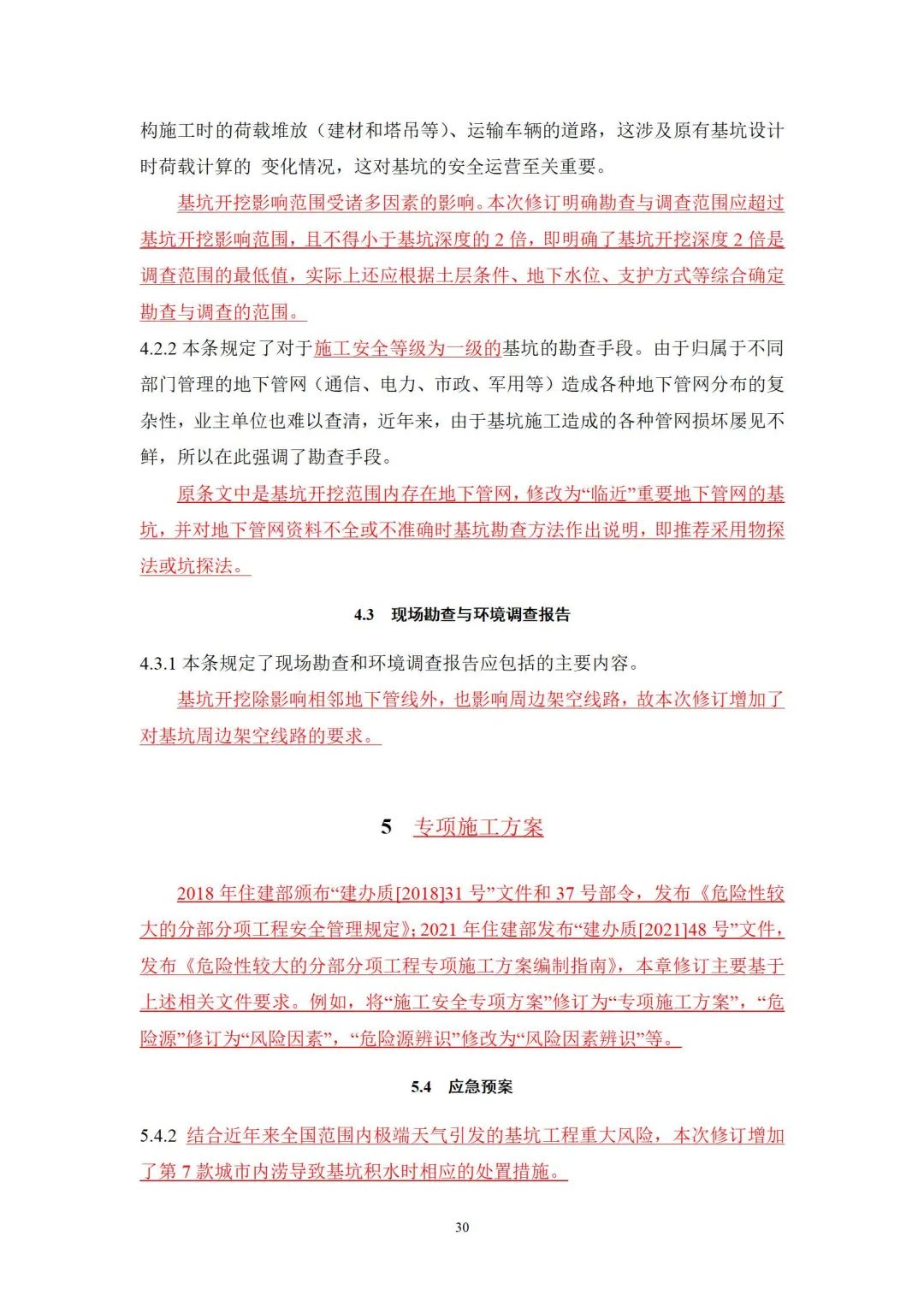 构施工时的荷载堆放（建材和塔吊等）、运输车辆的道路，这涉及原有基坑设计时荷载计算的 变化情况，这对基坑的安全运营至关重要。

基坑开挖影响范围受诸多因素的影响。本次修订明确勘查与调查范围应超过基坑开挖影响范围，且不得小于基坑深度的 2 倍，即明确了基坑开挖深度 2 倍是调查范围的最低值，实际上还应根据土层条件、地下水位、支护方式等综合确定勘查与调查的范围。

4.2.2 本条规定了对于施工安全等级为一级的基坑的勘查手段。由于归属于不同部门管理的地下管网（通信、电力、市政、军用等）造成各种地下管网分布的复杂性，业主单位也难以查清，近年来，由于基坑施工造成的各种管网损坏屡见不鲜，所以在此强调了勘查手段。

原条文中是基坑开挖范围内存在地下管网，修改为“临近”重要地下管网的基坑，并对地下管网资料不全或不准确时基坑勘查方法作出说明，即推荐采用物探法或坑探法。

4.3 现场勘查与环境调查报告

4.3.1 本条规定了现场勘查和环境调查报告应包括的主要内容。

基坑开挖除影响相邻地下管线外，也影响周边架空线路，故本次修订增加了对基坑周边架空线路的要求。

5 专项施工方案

2018 年住建部颁布“建办质[2018]31 号”文件和 37 号部令，发布《危险性较大的分部分项工程安全管理规定》；2021 年住建部发布“建办质[2021]48 号”文件，发布《危险性较大的分部分项工程专项施工方案编制指南》，本章修订主要基于上述相关文件要求。例如，将“施工安全专项方案”修订为“专项施工方案”，“危险源”修订为“风险因素”，“危险源辨识”修改为“风险因素辨识”等。

5.4 应急预案

5.4.2 结合近年来全国范围内极端天气引发的基坑工程重大风险，本次修订增加了第 7 款城市内涝导致基坑积水时相应的处置措施。

30